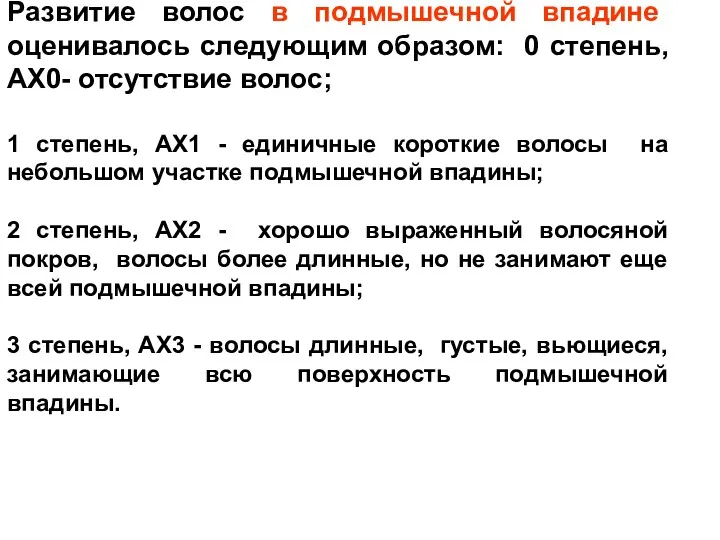 Развитие волос в подмышечной впадине оценивалось следующим образом: 0 степень, АХ0- отсутствие волос;

1 степень, АХ1 - единичные короткие волосы на небольшом участке подмышечной впадины;

2 степень, АХ2 - хорошо выраженный волосяной покров, волосы более длинные, но не занимают еще всей подмышечной впадины;

3 степень, АХ3 - волосы длинные, густые, вьющиеся, занимающие всю поверхность подмышечной впадины.